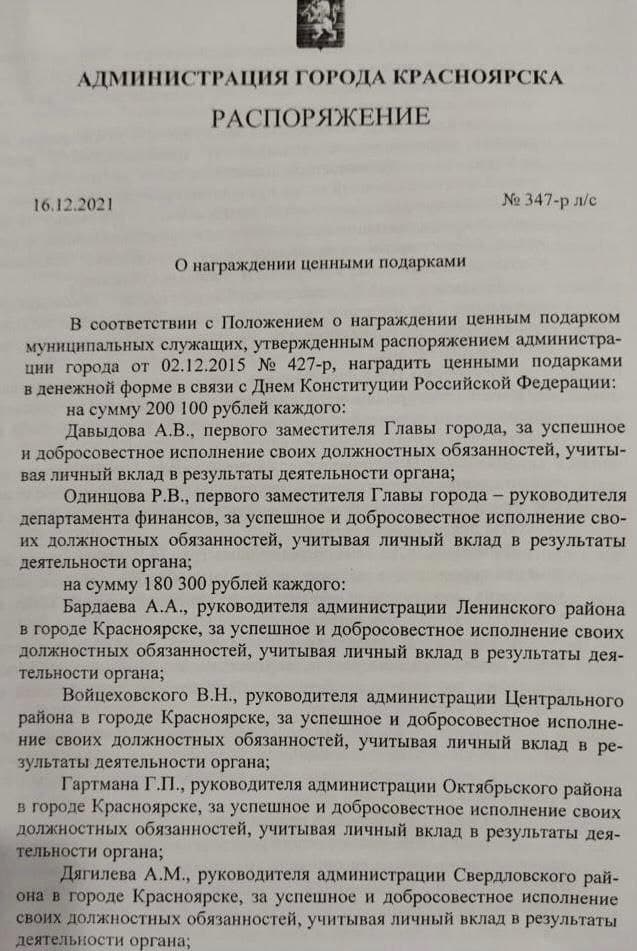 АДМИНИСТРАЦИЯ ГОРОДА КРАСНОЯРСКА
РАСПОРЯЖЕНИЕ

16.12.2021 № 347-р л/с

О награждении ценными подарками

В соответствии с Положением о награждении ценным подарком муниципальных служащих, утвержденным распоряжением администрации города от 02.12.2015 № 427-р, наградить ценными подарками в денежной форме в связи с Днем Конституции Российской Федерации:

на сумму 200 100 рублей каждого:

Давыдова А.В., первого заместителя Главы города, за успешное и добросовестное исполнение своих должностных обязанностей, учитывая личный вклад в результаты деятельности органа;

Одинцова Р.В., первого заместителя Главы города – руководителя департамента финансов, за успешное и добросовестное исполнение своих должностных обязанностей, учитывая личный вклад в результаты деятельности органа;

на сумму 180 300 рублей каждого:

Бардаева А.А., руководителя администрации Ленинского района в городе Красноярске, за успешное и добросовестное исполнение своих должностных обязанностей, учитывая личный вклад в результаты деятельности органа;

Войцеховского В.Н., руководителя администрации Центрального района в городе Красноярске, за успешное и добросовестное исполнение своих должностных обязанностей, учитывая личный вклад в результаты деятельности органа;

Гартмана Г.П., руководителя администрации Октябрьского района в городе Красноярске, за успешное и добросовестное исполнение своих должностных обязанностей, учитывая личный вклад в результаты деятельности органа;

Дягилева А.М., руководителя администрации Свердловского района в городе Красноярске, за успешное и добросовестное исполнение своих должностных обязанностей, учитывая личный вклад в результаты деятельности органа;